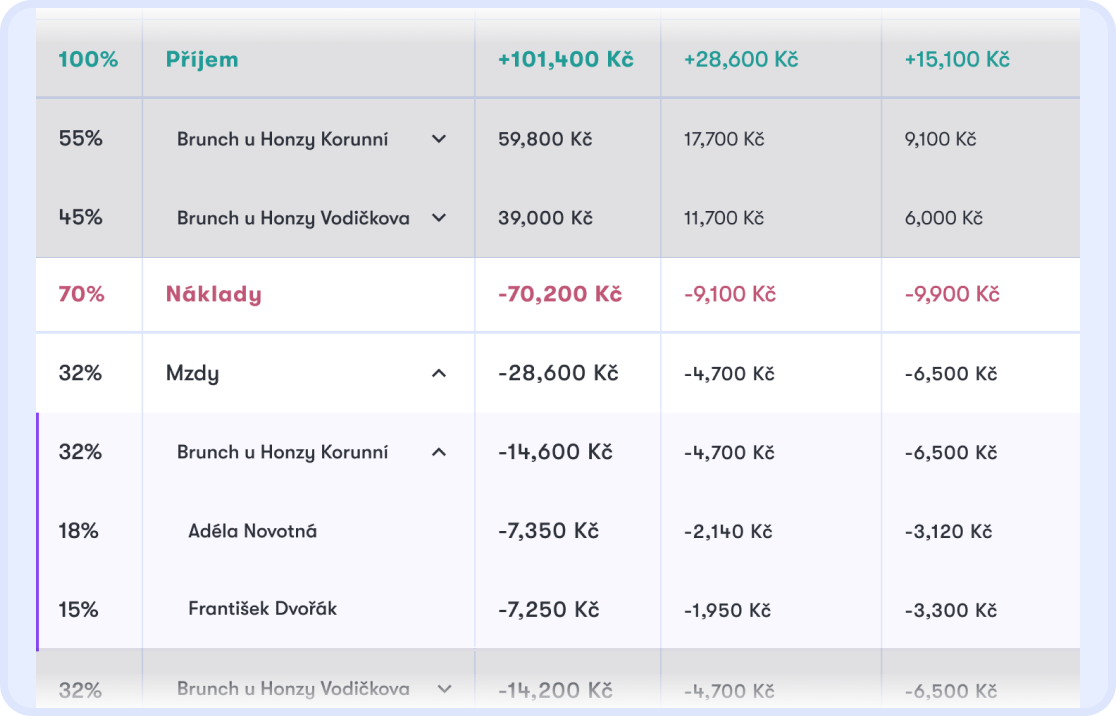 | 100% | Příjem | +101,400 Kč | +28,600 Kč | +15,100 Kč |
|---|---|---|---|---|
| 55% | Brunch u Honzy Korunní | 59,800 Kč | 17,700 Kč | 9,100 Kč |
| 45% | Brunch u Honzy Vodičkova | 39,000 Kč | 11,700 Kč | 6,000 Kč |
| 70% | Náklady | -70,200 Kč | -9,100 Kč | -9,900 Kč |
| 32% | Mzdy | -28,600 Kč | -4,700 Kč | -6,500 Kč |
| 32% | Brunch u Honzy Korunní | -14,600 Kč | -4,700 Kč | -6,500 Kč |
| 18% | Adéla Novotná | -7,350 Kč | -2,140 Kč | -3,120 Kč |
| 15% | František Dvořák | -7,250 Kč | -1,950 Kč | -3,300 Kč |
| 32% | Brunch u Honzy Vodičkova | -14,200 Kč | -4,700 Kč | -6,500 Kč |